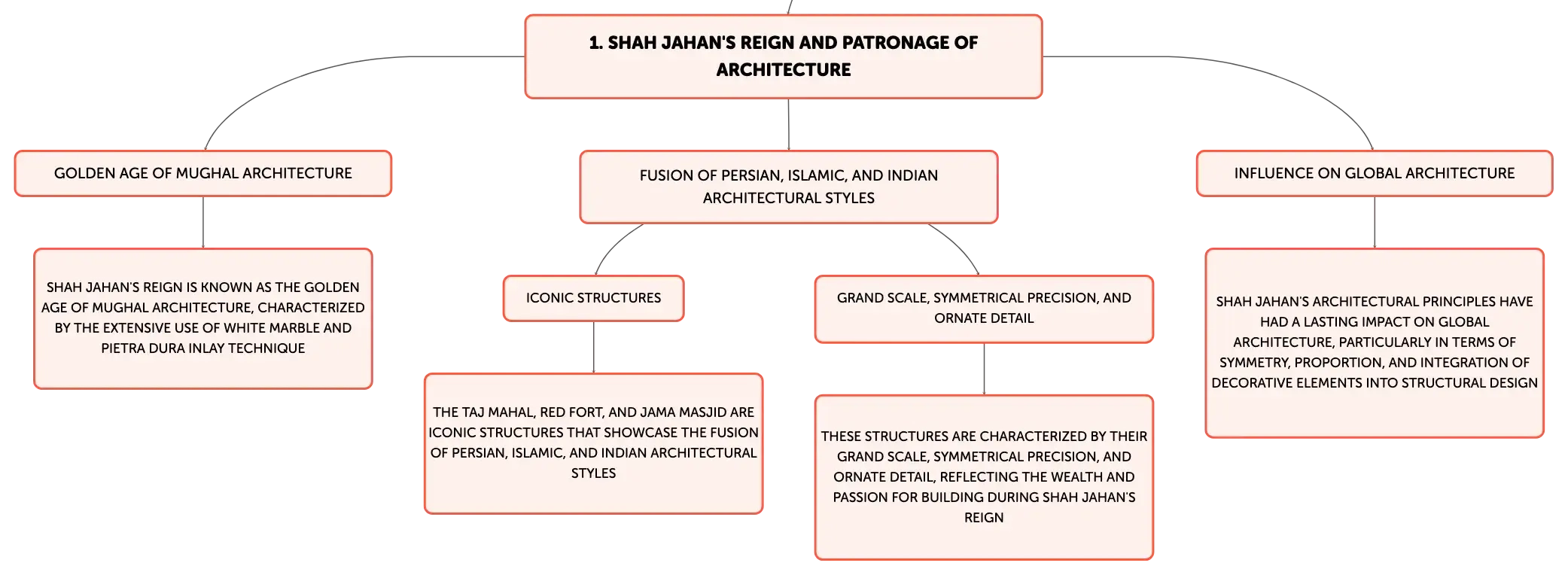 1. SHAH JAHAN'S REIGN AND PATRONAGE OF ARCHITECTURE

GOLDEN AGE OF MUGHAL ARCHITECTURE

SHAH JAHAN'S REIGN IS KNOWN AS THE GOLDEN AGE OF MUGHAL ARCHITECTURE, CHARACTERIZED BY THE EXTENSIVE USE OF WHITE MARBLE AND PIETRA DURA INLAY TECHNIQUE

FUSION OF PERSIAN, ISLAMIC, AND INDIAN ARCHITECTURAL STYLES

ICONIC STRUCTURES

THE TAJ MAHAL, RED FORT, AND JAMA MASJID ARE ICONIC STRUCTURES THAT SHOWCASE THE FUSION OF PERSIAN, ISLAMIC, AND INDIAN ARCHITECTURAL STYLES

GRAND SCALE, SYMMETRICAL PRECISION, AND ORNATE DETAIL

THESE STRUCTURES ARE CHARACTERIZED BY THEIR GRAND SCALE, SYMMETRICAL PRECISION, AND ORNATE DETAIL, REFLECTING THE WEALTH AND PASSION FOR BUILDING DURING SHAH JAHAN'S REIGN

INFLUENCE ON GLOBAL ARCHITECTURE

SHAH JAHAN'S ARCHITECTURAL PRINCIPLES HAVE HAD A LASTING IMPACT ON GLOBAL ARCHITECTURE, PARTICULARLY IN TERMS OF SYMMETRY, PROPORTION, AND INTEGRATION OF DECORATIVE ELEMENTS INTO STRUCTURAL DESIGN